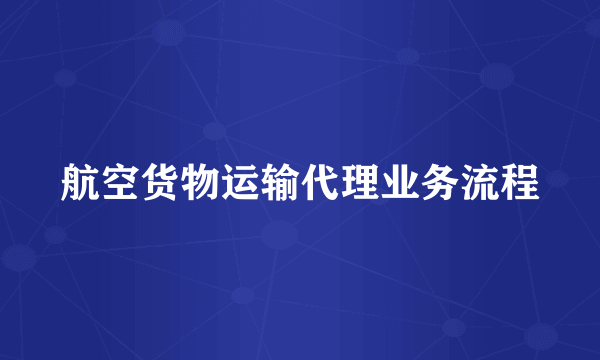 航空货物运输代理业务流程